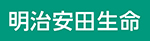 明治安田生命